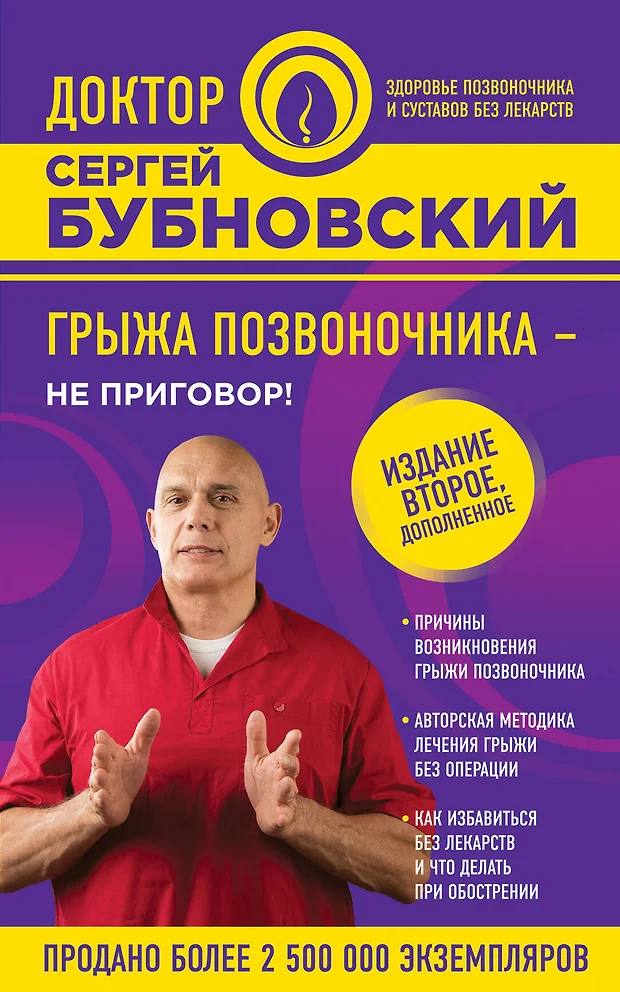 ДОКТОР

ЗДОРОВЬЕ ПОЗВОНОЧНИКА И СУСТАВОВ БЕЗ ЛЕКАРСТВ

СЕРГЕЙ БУБНОВСКИЙ

ГРЫЖА ПОЗВОНОЧНИКА – НЕ ПРИГОВОР!

ИЗДАНИЕ ВТОРОЕ, ДОПОЛНЕННОЕ

• ПРИЧИНЫ ВОЗНИКНОВЕНИЯ ГРЫЖИ ПОЗВОНОЧНИКА

• АВТОРСКАЯ МЕТОДИКА ЛЕЧЕНИЯ ГРЫЖИ БЕЗ ОПЕРАЦИИ

• КАК ИЗБАВИТЬСЯ БЕЗ ЛЕКАРСТВ И ЧТО ДЕЛАТЬ ПРИ ОБОСТРЕНИИ

ПРОДАНО БОЛЕЕ 2 500 000 ЭКЗЕМПЛЯРОВ